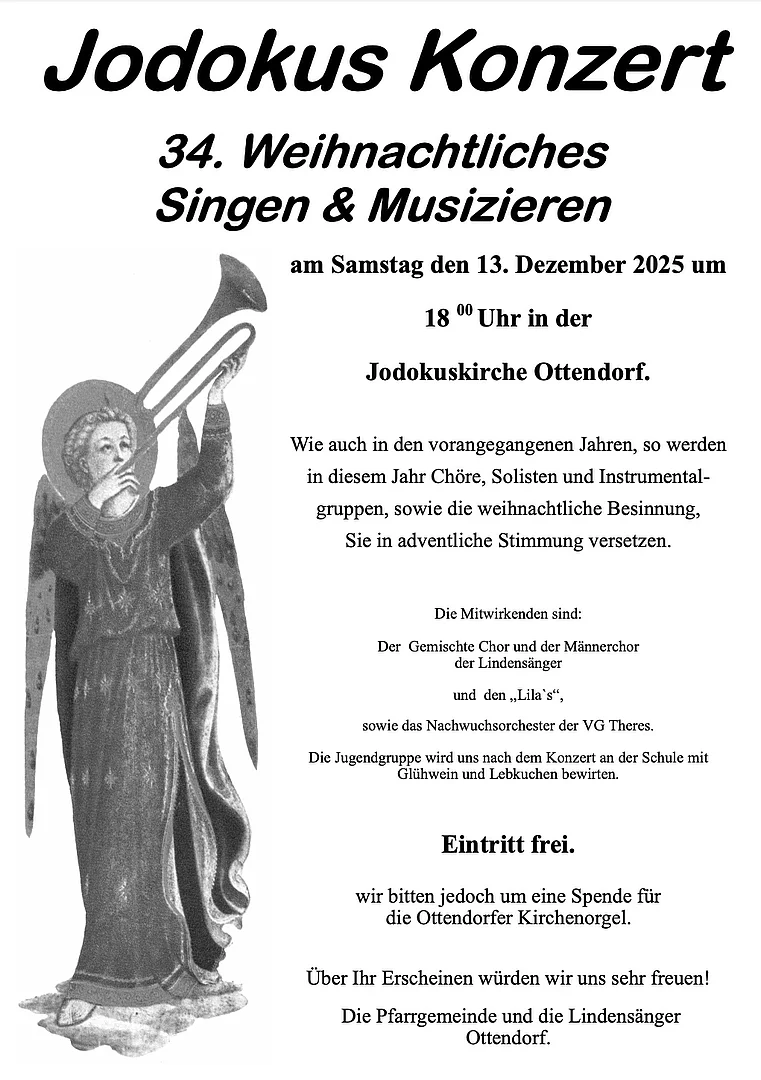 Jodokus Konzert

34. Weihnachtliches Singen & Musizieren

am Samstag den 13. Dezember 2025 um

18 $^{00}$ Uhr in der

Jodokuskirche Ottendorf.

Wie auch in den vorangegangenen Jahren, so werden in diesem Jahr Chöre, Solisten und Instrumentalgruppen, sowie die weihnachtliche Besinnung, Sie in adventliche Stimmung versetzen.

Die Mitwirkenden sind:

Der Gemischte Chor und der Männerchor der Lindensänger

und den „Lila`s“,

sowie das Nachwuchsorchester der VG Theres.

Die Jugendgruppe wird uns nach dem Konzert an der Schule mit Glühwein und Lebkuchen bewirten.

Eintritt frei.

wir bitten jedoch um eine Spende für die Ottendorfer Kirchenorgel.

Über Ihr Erscheinen würden wir uns sehr freuen!

Die Pfarrgemeinde und die Lindensänger Ottendorf.